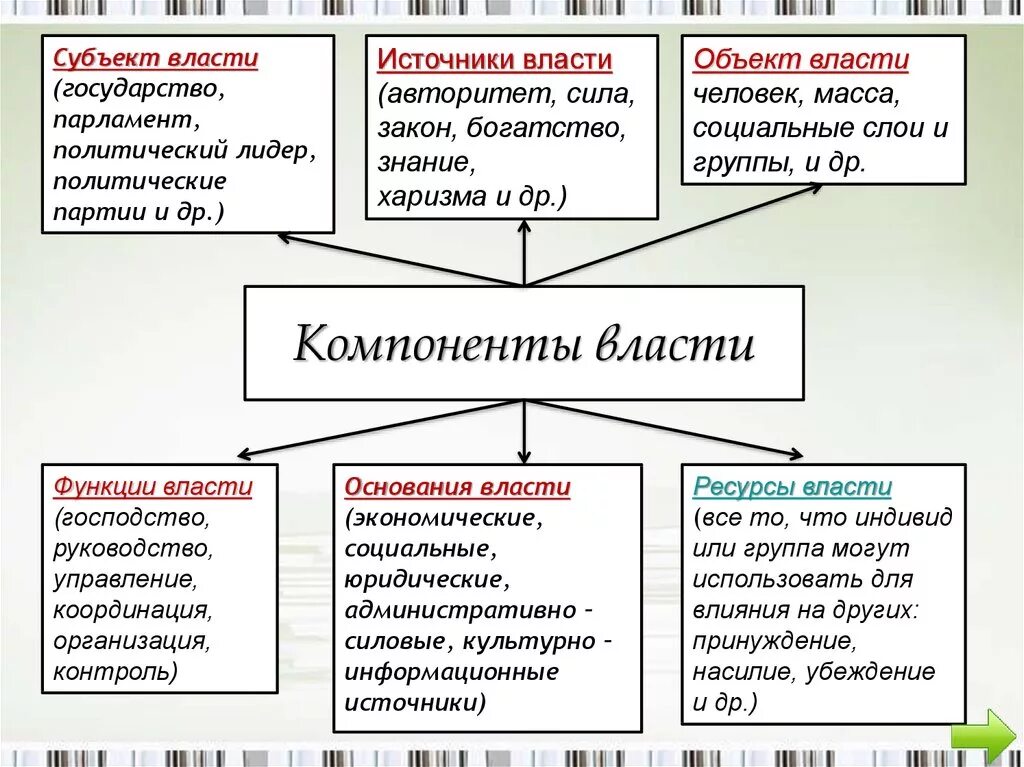 Субъект власти
(государство, парламент, политический лидер, политические партии и др.)

Источники власти
(авторитет, сила, закон, богатство, знание, харизма и др.)

Объект власти
человек, масса, социальные слои и группы, и др.

Компоненты власти

Функции власти
(господство, руководство, управление, координация, организация, контроль)

Основания власти
(экономические, социальные, юридические, административно - силовые, культурно - информационные источники)

Ресурсы власти
(все то, что индивид или группа могут использовать для влияния на других: принуждение, насилие, убеждение и др.)